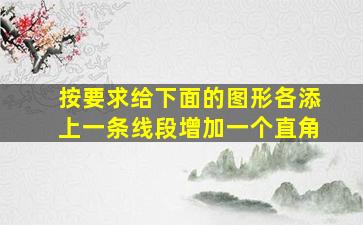 按要求给下面的图形各添上一条线段增加一个直角